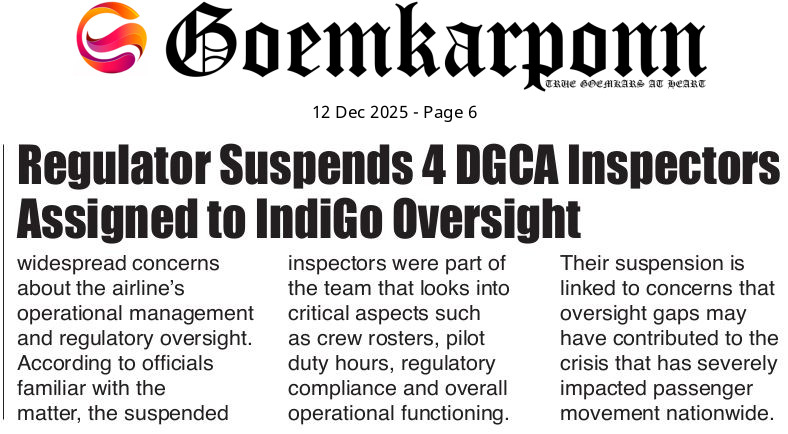 Goemkarponn
TRUE GOEMKARS AT HEART

12 Dec 2025 - Page 6

Regulator Suspends 4 DGCA Inspectors Assigned to IndiGo Oversight

widespread concerns about the airline's operational management and regulatory oversight. According to officials familiar with the matter, the suspended

inspectors were part of the team that looks into critical aspects such as crew rosters, pilot duty hours, regulatory compliance and overall operational functioning.

Their suspension is linked to concerns that oversight gaps may have contributed to the crisis that has severely impacted passenger movement nationwide.